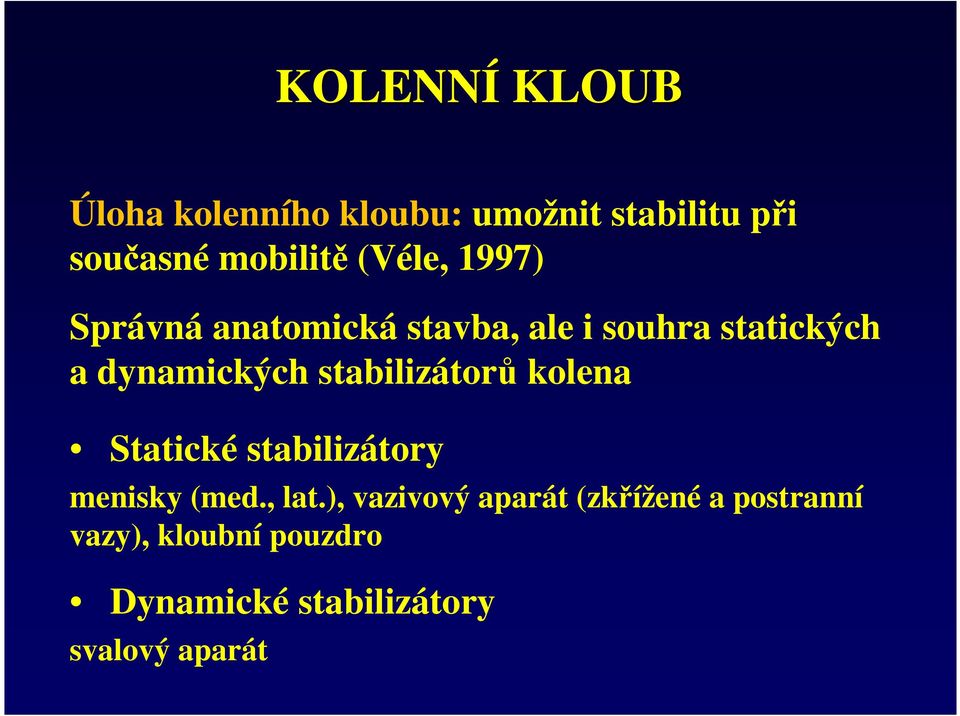 KOLENNÍ KLOUB

Úloha kolenního kloubu: umožnit stabilitu při současné mobilitě (Véle, 1997)

Správná anatomická stavba, ale i souhra statických a dynamických stabilizátorů kolena

• Statické stabilizátory

menisky (med., lat.), vazivový aparát (zkřížené a postranní vazy), kloubní pouzdro

• Dynamické stabilizátory

svalový aparát